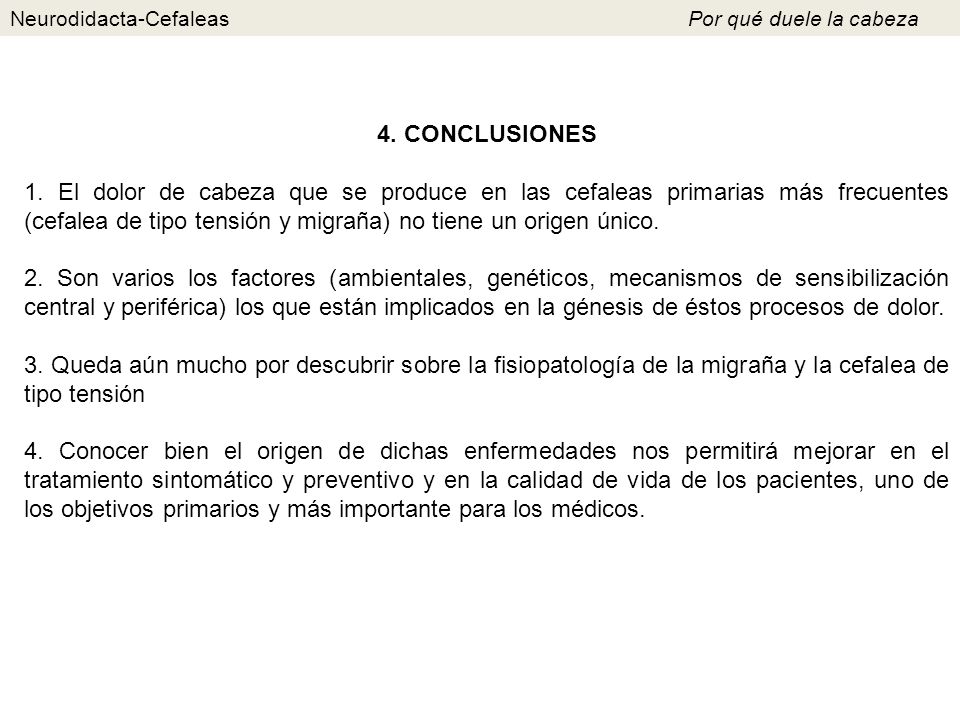 Neurodidacta-Cefaleas Por qué duele la cabeza

4. CONCLUSIONES

1. El dolor de cabeza que se produce en las cefaleas primarias más frecuentes (cefalea de tipo tensión y migraña) no tiene un origen único.

2. Son varios los factores (ambientales, genéticos, mecanismos de sensibilización central y periférica) los que están implicados en la génesis de éstos procesos de dolor.

3. Queda aún mucho por descubrir sobre la fisiopatología de la migraña y la cefalea de tipo tensión

4. Conocer bien el origen de dichas enfermedades nos permitirá mejorar en el tratamiento sintomático y preventivo y en la calidad de vida de los pacientes, uno de los objetivos primarios y más importante para los médicos.